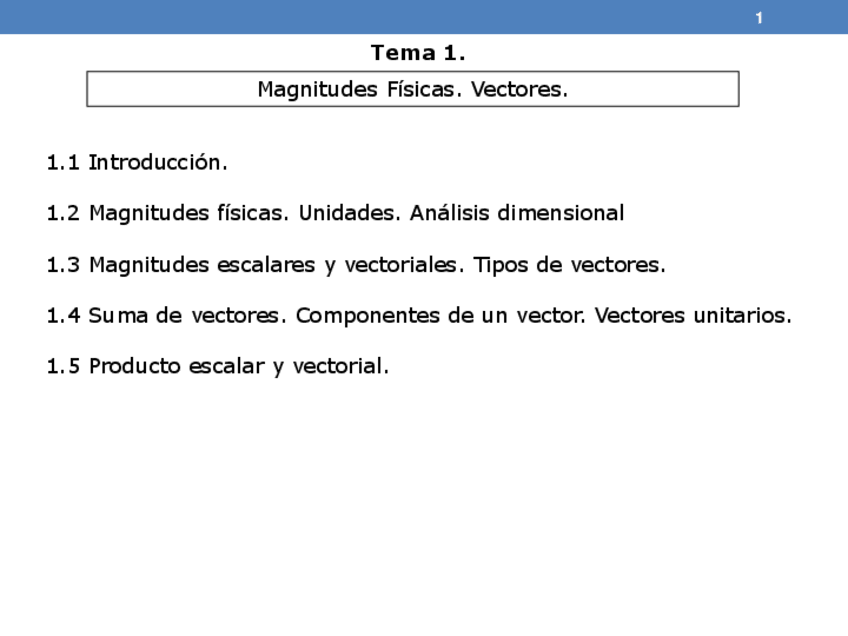 1

Tema 1.

Magnitudes Físicas. Vectores.

1.1 Introducción.

1.2 Magnitudes físicas. Unidades. Análisis dimensional

1.3 Magnitudes escalares y vectoriales. Tipos de vectores.

1.4 Suma de vectores. Componentes de un vector. Vectores unitarios.

1.5 Producto escalar y vectorial.